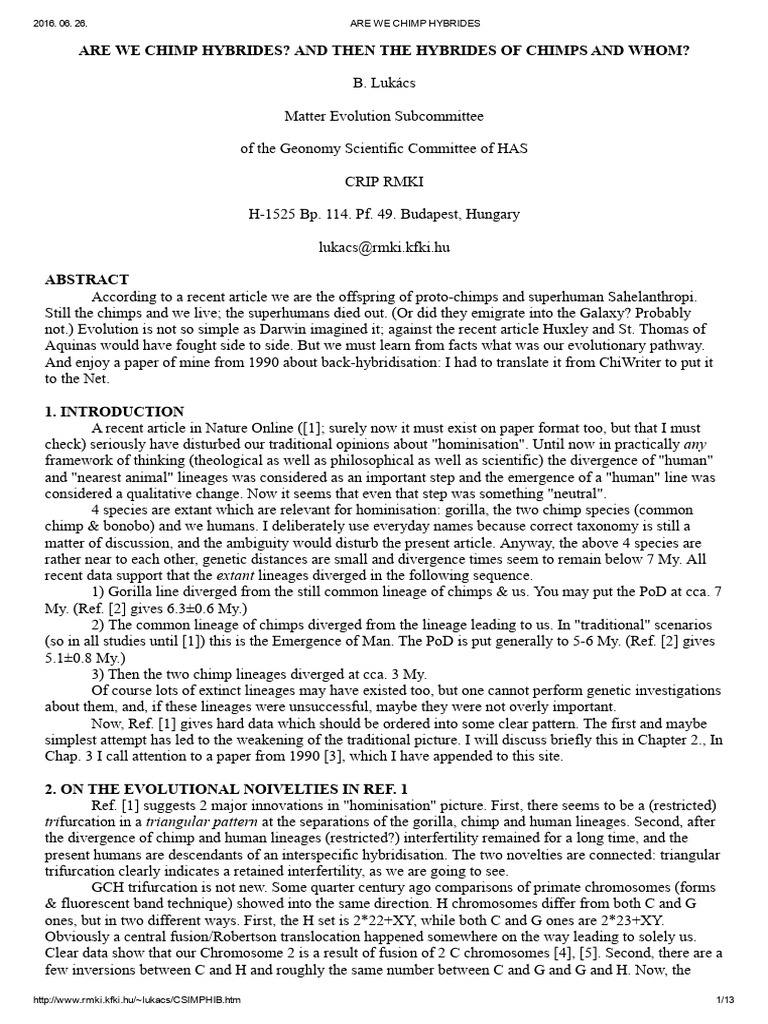 2016. 06. 26. ARE WE CHIMP HYBRIDES

ARE WE CHIMP HYBRIDES? AND THEN THE HYBRIDES OF CHIMPS AND WHOM?

B. Lukács

Matter Evolution Subcommittee

of the Geonomy Scientific Committee of HAS

CRIP RMKI

H-1525 Bp. 114. Pf. 49. Budapest, Hungary

lukacs@rmki.kfki.hu

ABSTRACT

According to a recent article we are the offspring of proto-chimps and superhuman Sahelanthropi. Still the chimps and we live; the superhumans died out. (Or did they emigrate into the Galaxy? Probably not.) Evolution is not so simple as Darwin imagined it; against the recent article Huxley and St. Thomas of Aquinas would have fought side to side. But we must learn from facts what was our evolutionary pathway. And enjoy a paper of mine from 1990 about back-hybridisation: I had to translate it from ChiWriter to put it to the Net.

1. INTRODUCTION

A recent article in Nature Online ([1]; surely now it must exist on paper format too, but that I must check) seriously have disturbed our traditional opinions about "hominisation". Until now in practically any framework of thinking (theological as well as philosophical as well as scientific) the divergence of "human" and "nearest animal" lineages was considered as an important step and the emergence of a "human" line was considered a qualitative change. Now it seems that even that step was something "neutral".

4 species are extant which are relevant for hominisation: gorilla, the two chimp species (common chimp & bonobo) and we humans. I deliberately use everyday names because correct taxonomy is still a matter of discussion, and the ambiguity would disturb the present article. Anyway, the above 4 species are rather near to each other, genetic distances are small and divergence times seem to remain below 7 My. All recent data support that the extant lineages diverged in the following sequence.

1) Gorilla line diverged from the still common lineage of chimps & us. You may put the PoD at cca. 7 My. (Ref. [2] gives 6.3±0.6 My.)

2) The common lineage of chimps diverged from the lineage leading to us. In "traditional" scenarios (so in all studies until [1]) this is the Emergence of Man. The PoD is put generally to 5-6 My. (Ref. [2] gives 5.1±0.8 My.)

3) Then the two chimp lineages diverged at cca. 3 My.

Of course lots of extinct lineages may have existed too, but one cannot perform genetic investigations about them, and, if these lineages were unsuccessful, maybe they were not overly important.

Now, Ref. [1] gives hard data which should be ordered into some clear pattern. The first and maybe simplest attempt has led to the weakening of the traditional picture. I will discuss briefly this in Chapter 2., In Chap. 3 I call attention to a paper from 1990 [3], which I have appended to this site.

2. ON THE EVOLUTIONAL NOIVELTIES IN REF. 1

Ref. [1] suggests 2 major innovations in "hominisation" picture. First, there seems to be a (restricted) trifurcation in a triangular pattern at the separations of the gorilla, chimp and human lineages. Second, after the divergence of chimp and human lineages (restricted?) interfertility remained for a long time, and the present humans are descendants of an interspecific hybridisation. The two novelties are connected: triangular trifurcation clearly indicates a retained interfertility, as we are going to see.

GCH trifurcation is not new. Some quarter century ago comparisons of primate chromosomes (forms & fluorescent band technique) showed into the same direction. H chromosomes differ from both C and G ones, but in two different ways. First, the H set is 2*22+XY, while both C and G ones are 2*23+XY. Obviously a central fusion/Robertson translocation happened somewhere on the way leading to solely us. Clear data show that our Chromosome 2 is a result of fusion of 2 C chromosomes [4], [5]. Second, there are a few inversions between C and H and roughly the same number between C and G and G and H. Now, the

http://www.rmki.kfki.hu/~lukacs/CSIMPHIB.htm 1/13